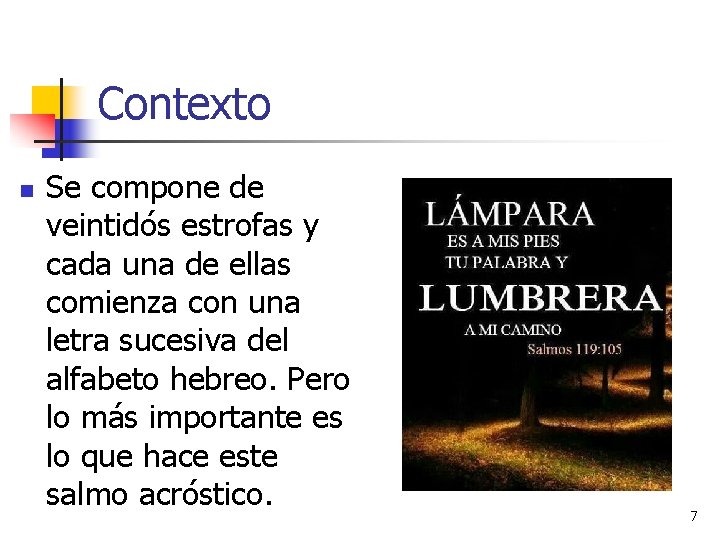 Contexto

Se compone de veintidós estrofas y cada una de ellas comienza con una letra sucesiva del alfabeto hebreo. Pero lo más importante es lo que hace este salmo acróstico.

LÁMPARA
ES A MIS PIES
TU PALABRA Y
LUMBRERA
A MI CAMINO
Salmos 119:105

7